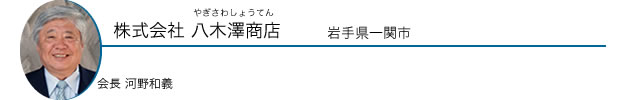 やぎさわしょうてん
株式会社 八木澤商店　岩手県一関市

会長 河野和義